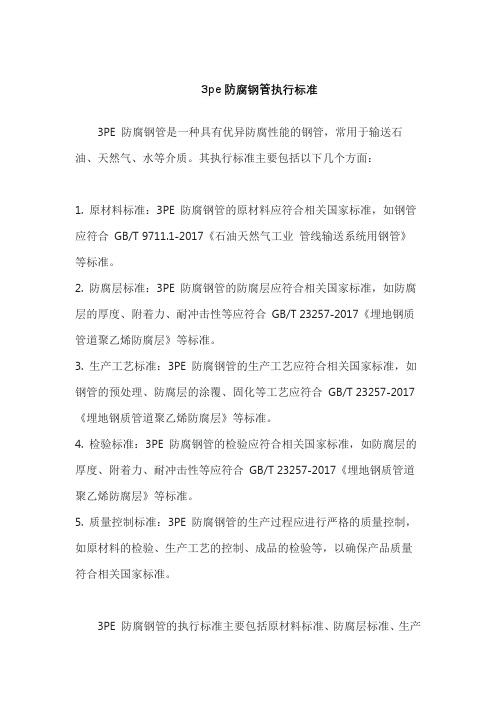 3pe 防腐钢管执行标准

3PE 防腐钢管是一种具有优异防腐性能的钢管，常用于输送石油、天然气、水等介质。其执行标准主要包括以下几个方面：

1. 原材料标准：3PE 防腐钢管的原材料应符合相关国家标准，如钢管应符合 GB/T 9711.1-2017《石油天然气工业 管线输送系统用钢管》等标准。
2. 防腐层标准：3PE 防腐钢管的防腐层应符合相关国家标准，如防腐层的厚度、附着力、耐冲击性等应符合 GB/T 23257-2017《埋地钢质管道聚乙烯防腐层》等标准。
3. 生产工艺标准：3PE 防腐钢管的生产工艺应符合相关国家标准，如钢管的预处理、防腐层的涂覆、固化等工艺应符合 GB/T 23257-2017《埋地钢质管道聚乙烯防腐层》等标准。
4. 检验标准：3PE 防腐钢管的检验应符合相关国家标准，如防腐层的厚度、附着力、耐冲击性等应符合 GB/T 23257-2017《埋地钢质管道聚乙烯防腐层》等标准。
5. 质量控制标准：3PE 防腐钢管的生产过程应进行严格的质量控制，如原材料的检验、生产工艺的控制、成品的检验等，以确保产品质量符合相关国家标准。

3PE 防腐钢管的执行标准主要包括原材料标准、防腐层标准、生产